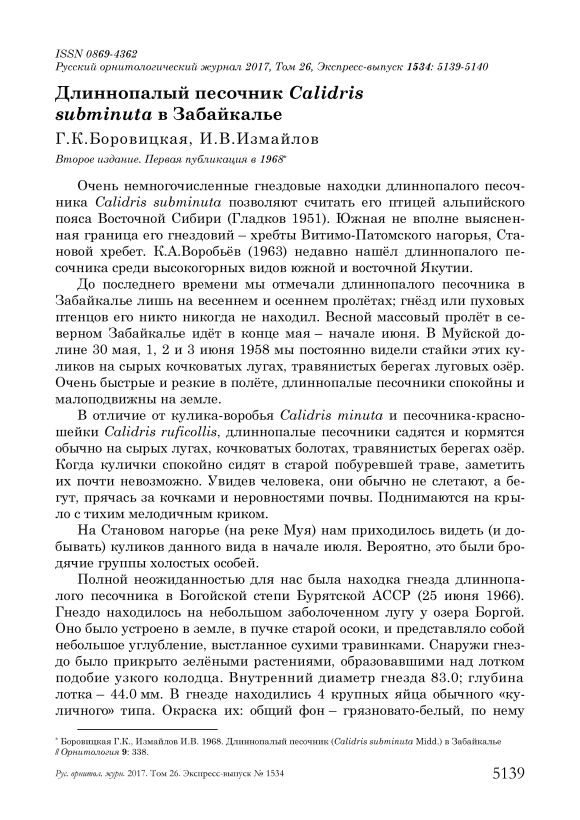 ISSN 0869-4362
Русский орнитологический журнал 2017, Том 26, Экспресс-выпуск 1534: 5139-5140

Длиннопалый песочник Calidris subminuta в Забайкалье

Г.К.Боровицкая, И.В.Измайлов

Второе издание. Первая публикация в 1968*

Очень немногочисленные гнездовые находки длиннопалого песочника Calidris subminuta позволяют считать его птицей альпийского пояса Восточной Сибири (Гладков 1951). Южная не вполне выясненная граница его гнездовий – хребты Витимо-Патомского нагорья, Становой хребет. К.А.Воробьёв (1963) недавно нашёл длиннопалого песочника среди высокогорных видов южной и восточной Якутии.

До последнего времени мы отмечали длиннопалого песочника в Забайкалье лишь на весеннем и осеннем пролётах; гнёзд или пуховых птенцов его никто никогда не находил. Весной массовый пролёт в северном Забайкалье идёт в конце мая – начале июня. В Муйской долине 30 мая, 1, 2 и 3 июня 1958 мы постоянно видели стайки этих куликов на сырых кочковатых лугах, травянистых берегах луговых озёр. Очень быстрые и резкие в полёте, длиннопалые песочники спокойны и малоподвижны на земле.

В отличие от кулика-воробья Calidris minuta и песочника-красношейки Calidris ruficollis, длиннопалые песочники садятся и кормятся обычно на сырых лугах, кочковатых болотах, травянистых берегах озёр. Когда кулички спокойно сидят в старой побуревшей траве, заметить их почти невозможно. Увидев человека, они обычно не слетают, а бегут, прячась за кочками и неровностями почвы. Поднимаются на крыло с тихим мелодичным криком.

На Становом нагорье (на реке Муя) нам приходилось видеть (и добывать) куликов данного вида в начале июля. Вероятно, это были бродячие группы холостых особей.

Полной неожиданностью для нас была находка гнезда длиннопалого песочника в Богойской степи Бурятской АССР (25 июня 1966). Гнездо находилось на небольшом заболоченном лугу у озера Боргой. Оно было устроено в земле, в пучке старой осоки, и представляло собой небольшое углубление, выстланное сухими травинками. Снаружи гнездо было прикрыто зелёными растениями, образовавшими над лотком подобие узкого колодца. Внутренний диаметр гнезда 83.0; глубина лотка – 44.0 мм. В гнезде находились 4 крупных яйца обычного «куличного» типа. Окраска их: общий фон – грязновато-белый, по нему

* Боровицкая Г.К., Измайлов И.В. 1968. Длиннопалый песочник (Calidris subminuta Midd.) в Забайкалье // Орнитология 9: 338.

Рус. орнитол. журн. 2017. Том 26. Экспресс-выпуск № 1534 5139